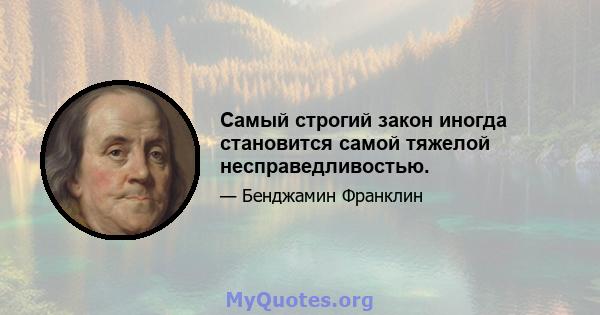 Самый строгий закон иногда становится самой тяжелой несправедливостью.

— Бенджамин Франклин

MyQuotes.org